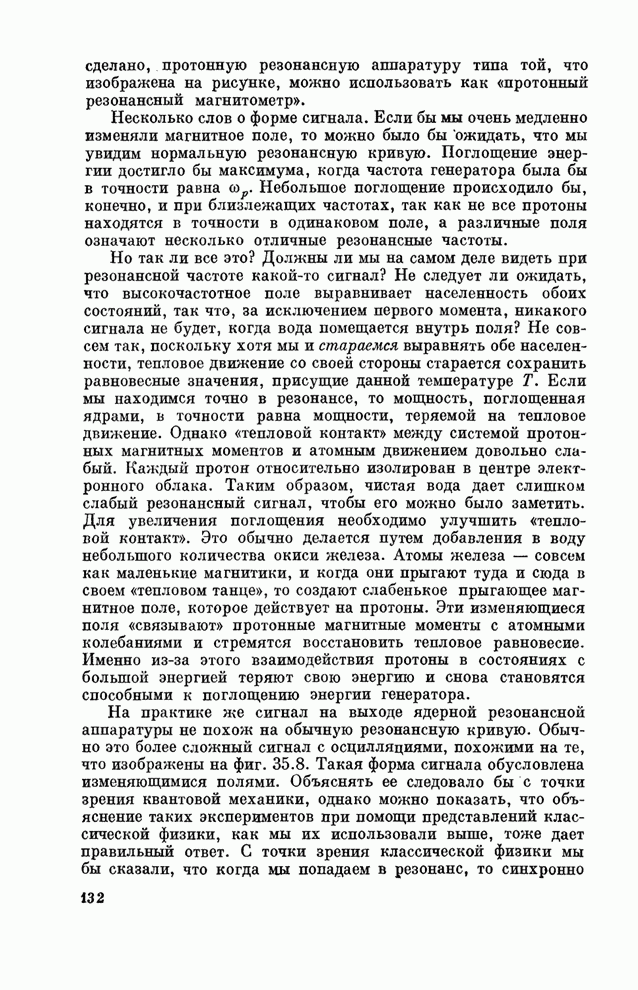 сделано, протонную резонансную аппаратуру типа той, что изображена на рисунке, можно использовать как «протонный резонансный магнитометр».

Несколько слов о форме сигнала. Если бы мы очень медленно изменяли магнитное поле, то можно было бы ожидать, что мы увидим нормальную резонансную кривую. Поглощение энергии достигло бы максимума, когда частота генератора была бы в точности равна $\omega_p$. Небольшое поглощение происходило бы, конечно, и при близлежащих частотах, так как не все протоны находятся в точности в одинаковом поле, а различные поля означают несколько отличные резонансные частоты.

Но так ли все это? Должны ли мы на самом деле видеть при резонансной частоте какой-то сигнал? Не следует ли ожидать, что высокочастотное поле выравнивает населенность обоих состояний, так что, за исключением первого момента, никакого сигнала не будет, когда вода помещается внутрь поля? Не совсем так, поскольку хотя мы и стараемся выравнять обе населенности, тепловое движение со своей стороны старается сохранить равновесные значения, присущие данной температуре $T$. Если мы находимся точно в резонансе, то мощность, поглощенная ядрами, в точности равна мощности, теряемой на тепловое движение. Однако «тепловой контакт» между системой протонных магнитных моментов и атомным движением довольно слабый. Каждый протон относительно изолирован в центре электронного облака. Таким образом, чистая вода дает слишком слабый резонансный сигнал, чтобы его можно было заметить. Для увеличения поглощения необходимо улучшить «тепловой контакт». Это обычно делается путем добавления в воду небольшого количества окиси железа. Атомы железа — совсем как маленькие магнитики, и когда они прыгают туда и сюда в своем «тепловом танце», то создают слабенькое прыгающее магнитное поле, которое действует на протоны. Эти изменяющиеся поля «связывают» протонные магнитные моменты с атомными колебаниями и стремятся восстановить тепловое равновесие. Именно из-за этого взаимодействия протоны в состояниях с большой энергией теряют свою энергию и снова становятся способными к поглощению энергии генератора.

На практике же сигнал на выходе ядерной резонансной аппаратуры не похож на обычную резонансную кривую. Обычно это более сложный сигнал с осцилляциями, похожими на те, что изображены на фиг. 35.8. Такая форма сигнала обусловлена изменяющимися полями. Объяснять ее следовало бы с точки зрения квантовой механики, однако можно показать, что объяснение таких экспериментов при помощи представлений классической физики, как мы их использовали выше, тоже дает правильный ответ. С точки зрения классической физики мы бы сказали, что когда мы попадаем в резонанс, то синхронно

132